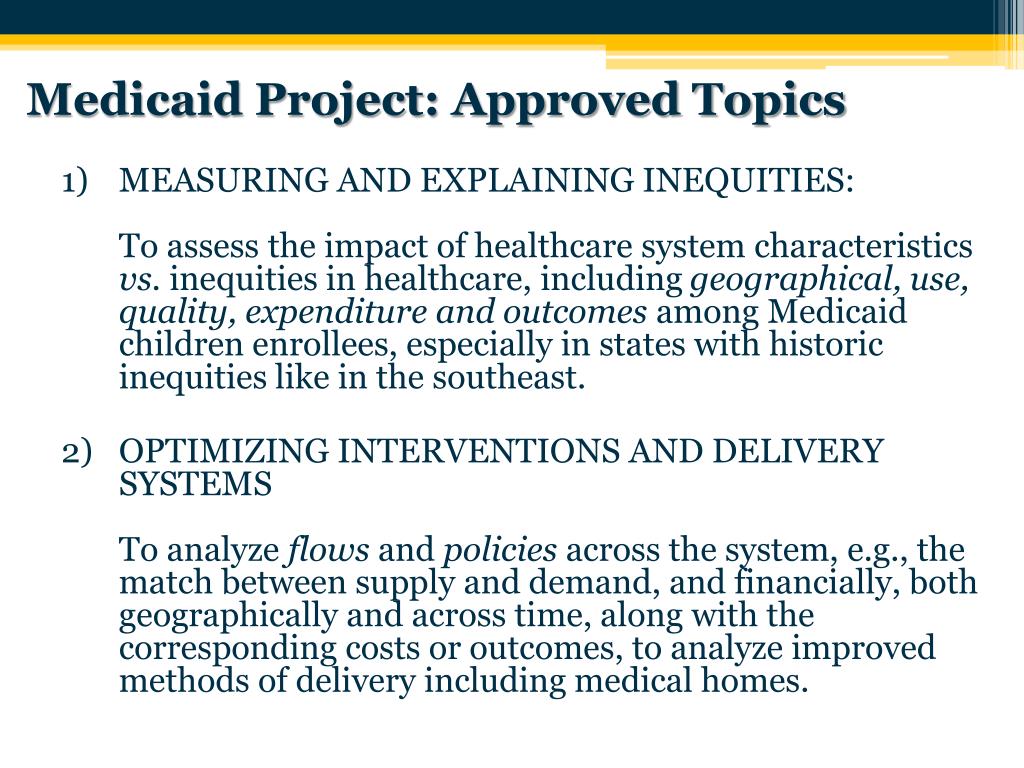 Medicaid Project: Approved Topics

1) MEASURING AND EXPLAINING INEQUITIES:

To assess the impact of healthcare system characteristics vs. inequities in healthcare, including geographical, use, quality, expenditure and outcomes among Medicaid children enrollees, especially in states with historic inequities like in the southeast.

2) OPTIMIZING INTERVENTIONS AND DELIVERY SYSTEMS

To analyze flows and policies across the system, e.g., the match between supply and demand, and financially, both geographically and across time, along with the corresponding costs or outcomes, to analyze improved methods of delivery including medical homes.